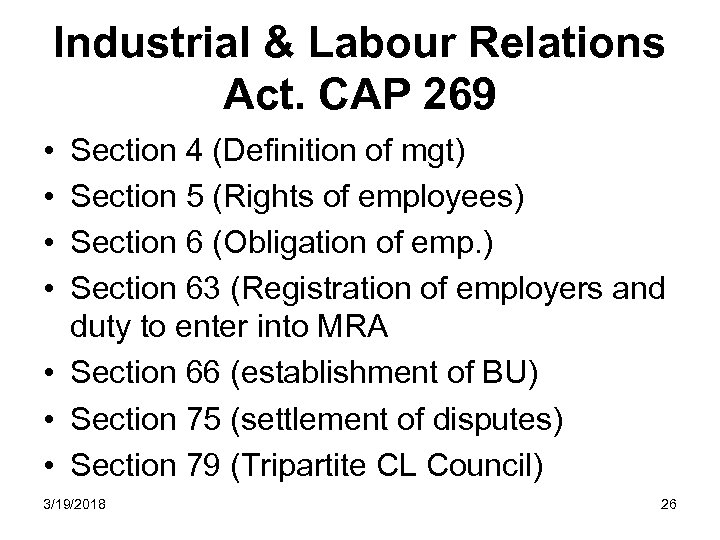 Industrial & Labour Relations Act. CAP 269

• Section 4 (Definition of mgt)
• Section 5 (Rights of employees)
• Section 6 (Obligation of emp.)
• Section 63 (Registration of employers and duty to enter into MRA
• Section 66 (establishment of BU)
• Section 75 (settlement of disputes)
• Section 79 (Tripartite CL Council)

3/19/2018

26